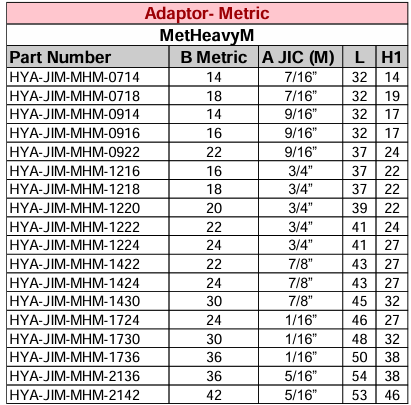 Adaptor- Metric

MetHeavyM

| Part Number | B Metric | A JIC (M) | L | H1 |
|---|---|---|---|---|
| HYA-JIM-MHM-0714 | 14 | 7/16” | 32 | 14 |
| HYA-JIM-MHM-0718 | 18 | 7/16” | 32 | 19 |
| HYA-JIM-MHM-0914 | 14 | 9/16” | 32 | 17 |
| HYA-JIM-MHM-0916 | 16 | 9/16” | 32 | 17 |
| HYA-JIM-MHM-0922 | 22 | 9/16” | 37 | 24 |
| HYA-JIM-MHM-1216 | 16 | 3/4” | 37 | 22 |
| HYA-JIM-MHM-1218 | 18 | 3/4” | 37 | 22 |
| HYA-JIM-MHM-1220 | 20 | 3/4” | 39 | 22 |
| HYA-JIM-MHM-1222 | 22 | 3/4” | 41 | 24 |
| HYA-JIM-MHM-1224 | 24 | 3/4” | 41 | 27 |
| HYA-JIM-MHM-1422 | 22 | 7/8” | 43 | 27 |
| HYA-JIM-MHM-1424 | 24 | 7/8” | 43 | 27 |
| HYA-JIM-MHM-1430 | 30 | 7/8” | 45 | 32 |
| HYA-JIM-MHM-1724 | 24 | 1/16” | 46 | 27 |
| HYA-JIM-MHM-1730 | 30 | 1/16” | 48 | 32 |
| HYA-JIM-MHM-1736 | 36 | 1/16” | 50 | 38 |
| HYA-JIM-MHM-2136 | 36 | 5/16” | 54 | 38 |
| HYA-JIM-MHM-2142 | 42 | 5/16” | 53 | 46 |